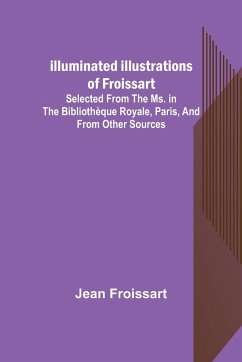 illuminated illustrations of Froissart
Selected From The Ms. in The Bibliothèque Royale, Paris, And From Other Sources

Jean Froissart